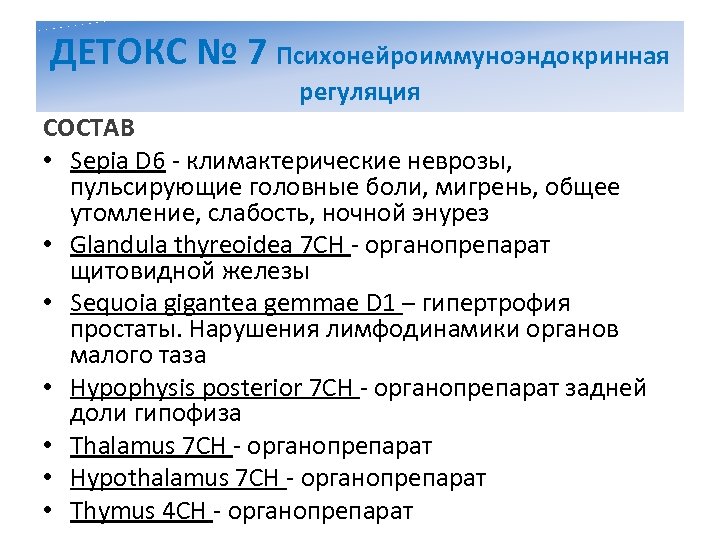 ДЕТОКС № 7 Психонейроиммуноэндокринная регуляция

СОСТАВ

• Sepia D6 - климактерические неврозы, пульсирующие головные боли, мигрень, общее утомление, слабость, ночной энурез
• Glandula thyreoidea 7CH - органопрепарат щитовидной железы
• Sequoia gigantea gemmae D1 – гипертрофия простаты. Нарушения лимфодинамики органов малого таза
• Hypophysis posterior 7CH - органопрепарат задней доли гипофиза
• Thalamus 7CH - органопрепарат
• Hypothalamus 7CH - органопрепарат
• Thymus 4CH - органопрепарат